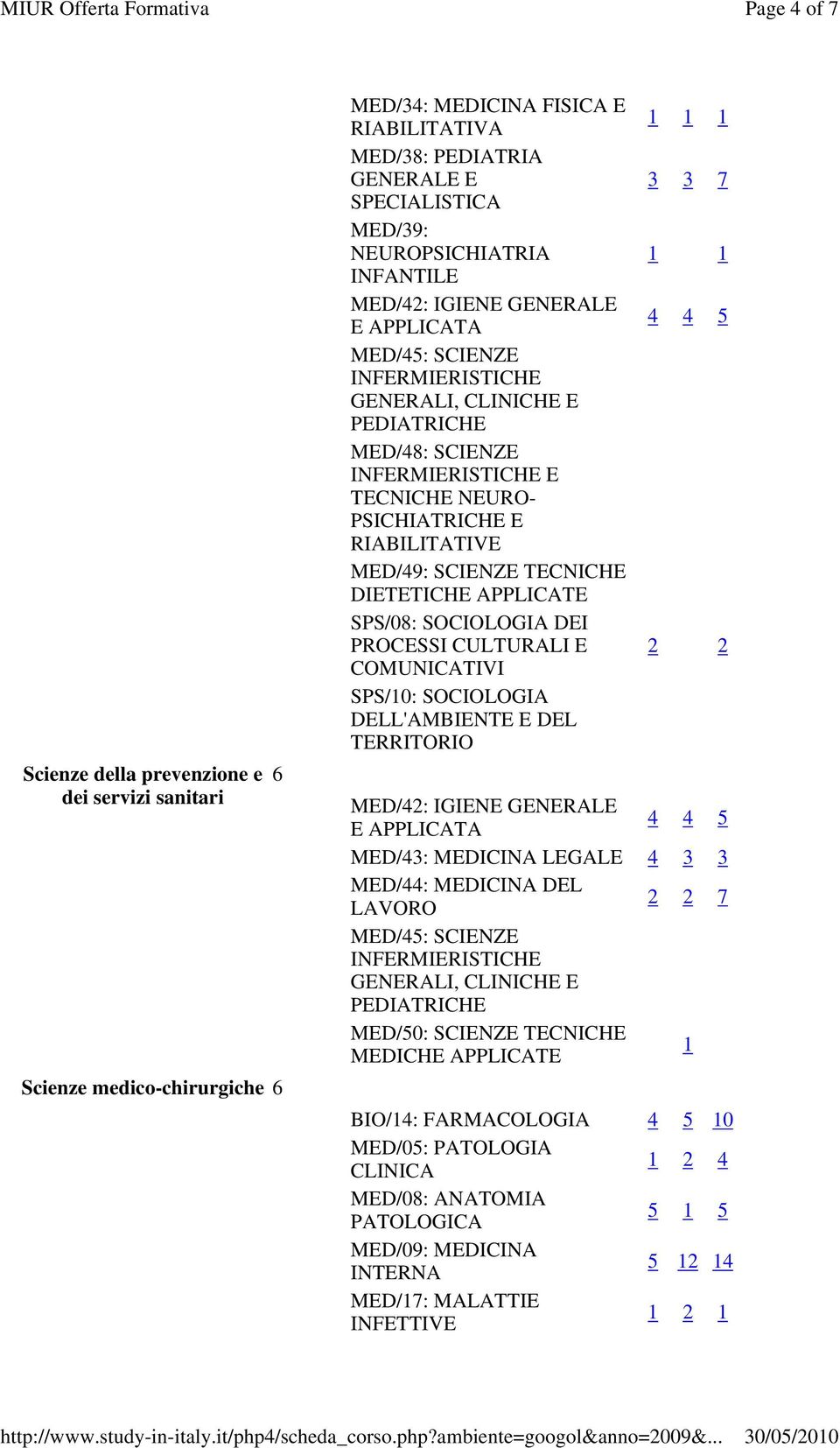 MIUR Offerta Formativa

Page 4 of 7

| | | | | | |
|---|---|---|---|---|---|
| | | MED/34: MEDICINA FISICA E RIABILITATIVA | 1 | 1 | 1 |
| | | MED/38: PEDIATRIA GENERALE E SPECIALISTICA | 3 | 3 | 7 |
| | | MED/39: NEUROPSICHIATRIA INFANTILE | 1 | | 1 |
| | | MED/42: IGIENE GENERALE E APPLICATA | 4 | 4 | 5 |
| | | MED/45: SCIENZE INFERMIERISTICHE GENERALI, CLINICHE E PEDIATRICHE | | | |
| | | MED/48: SCIENZE INFERMIERISTICHE E TECNICHE NEURO-PSICHIATRICHE E RIABILITATIVE | | | |
| | | MED/49: SCIENZE TECNICHE DIETETICHE APPLICATE | | | |
| | | SPS/08: SOCIOLOGIA DEI PROCESSI CULTURALI E COMUNICATIVI | 2 | | 2 |
| | | SPS/10: SOCIOLOGIA DELL'AMBIENTE E DEL TERRITORIO | | | |
| Scienze della prevenzione e dei servizi sanitari | 6 | MED/42: IGIENE GENERALE E APPLICATA | 4 | 4 | 5 |
| | | MED/43: MEDICINA LEGALE | 4 | 3 | 3 |
| | | MED/44: MEDICINA DEL LAVORO | 2 | 2 | 7 |
| | | MED/45: SCIENZE INFERMIERISTICHE GENERALI, CLINICHE E PEDIATRICHE | | | |
| | | MED/50: SCIENZE TECNICHE MEDICHE APPLICATE | | 1 | |
| Scienze medico-chirurgiche | 6 | BIO/14: FARMACOLOGIA | 4 | 5 | 10 |
| | | MED/05: PATOLOGIA CLINICA | 1 | 2 | 4 |
| | | MED/08: ANATOMIA PATOLOGICA | 5 | 1 | 5 |
| | | MED/09: MEDICINA INTERNA | 5 | 12 | 14 |
| | | MED/17: MALATTIE INFETTIVE | 1 | 2 | 1 |

http://www.study-in-italy.it/php4/scheda_corso.php?ambiente=googol&anno=2009&... 30/05/2010